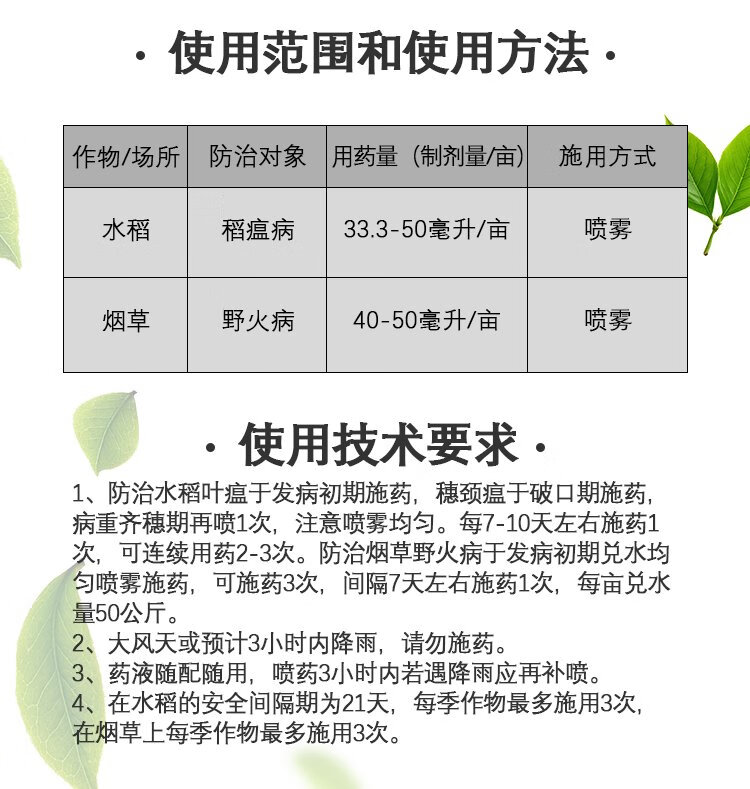 · 使用范围和使用方法 ·

| 作物/场所 | 防治对象 | 用药量（制剂量/亩） | 施用方式 |
|---|---|---|---|
| 水稻 | 稻瘟病 | 33.3-50毫升/亩 | 喷雾 |
| 烟草 | 野火病 | 40-50毫升/亩 | 喷雾 |

· 使用技术要求 ·

1、防治水稻叶瘟于发病初期施药，穗颈瘟于破口期施药，病重齐穗期再喷1次，注意喷雾均匀。每7-10天左右施药1次，可连续用药2-3次。防治烟草野火病于发病初期兑水均匀喷雾施药，可施药3次，间隔7天左右施药1次，每亩兑水量50公斤。
2、大风天或预计3小时内降雨，请勿施药。
3、药液随配随用，喷药3小时内若遇降雨应再补喷。
4、在水稻的安全间隔期为21天，每季作物最多施用3次，在烟草上每季作物最多施用3次。